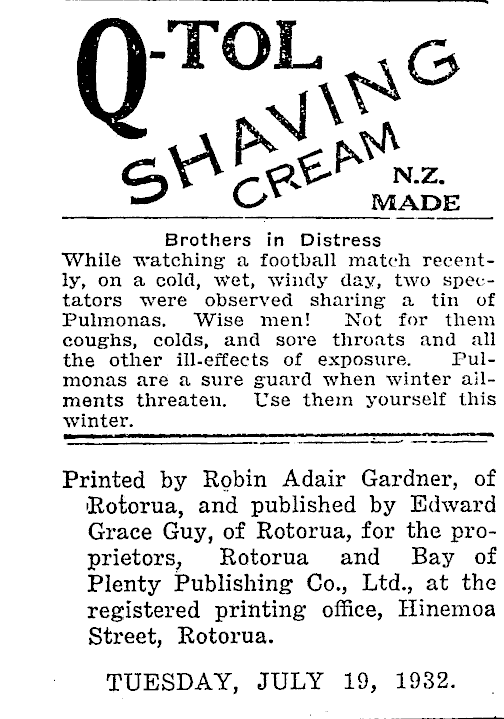 Q-TOL SHAVING CREAM N.Z. MADE

Brothers in Distress

While watching a football match recently, on a cold, wet, windy day, two spectators were observed sharing a tin of Pulmonas. Wise men! Not for them coughs, colds, and sore throats and all the other ill-effects of exposure. Pulmonas are a sure guard when winter ailments threaten. Use them yourself this winter.

Printed by Robin Adair Gardner, of Rotorua, and published by Edward Grace Guy, of Rotorua, for the proprietors, Rotorua and Bay of Plenty Publishing Co., Ltd., at the registered printing office, Hinemoa Street, Rotorua.

TUESDAY, JULY 19, 1932.